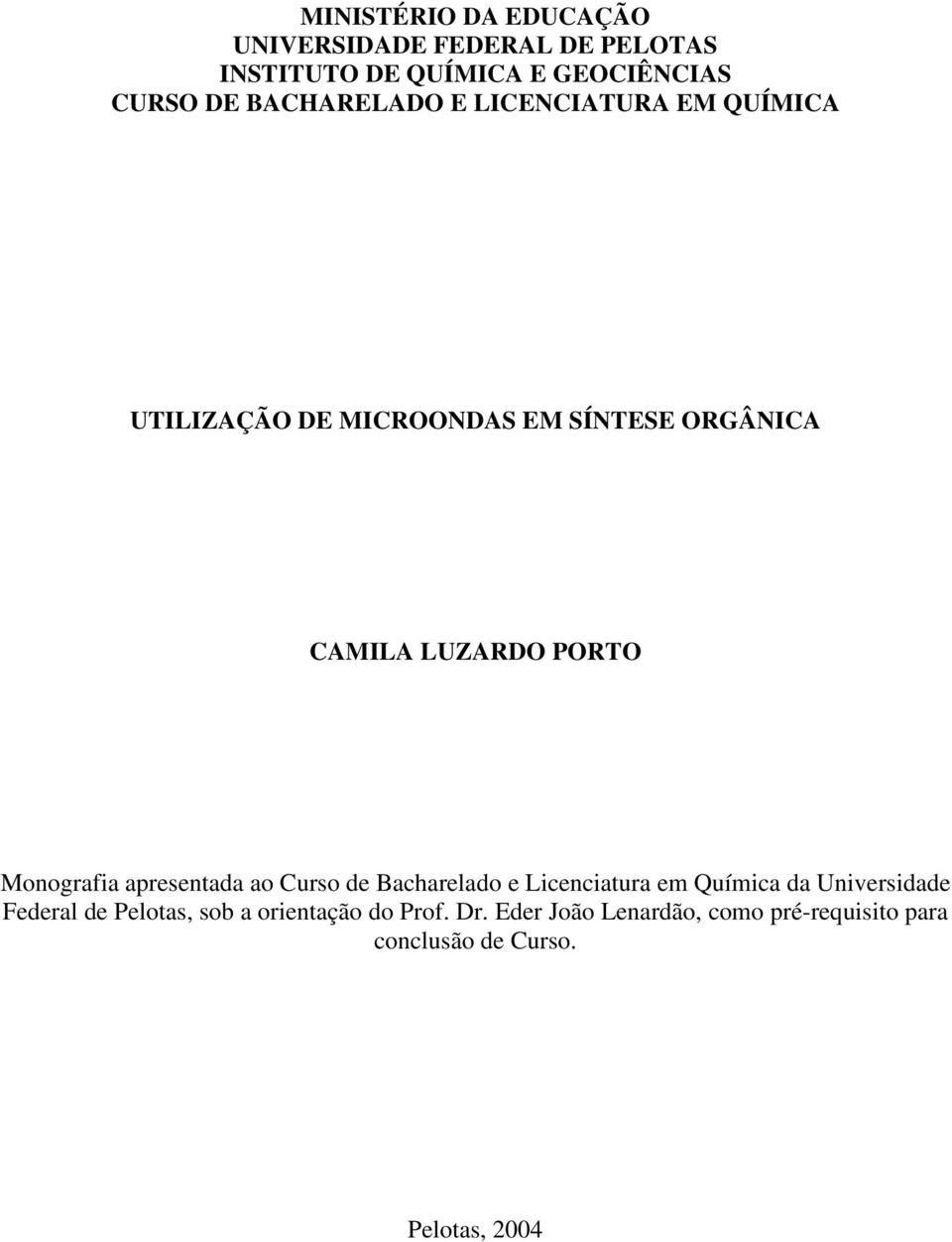 MINISTÉRIO DA EDUCAÇÃO
UNIVERSIDADE FEDERAL DE PELOTAS
INSTITUTO DE QUÍMICA E GEOCIÊNCIAS
CURSO DE BACHARELADO E LICENCIATURA EM QUÍMICA

UTILIZAÇÃO DE MICROONDAS EM SÍNTESE ORGÂNICA

CAMILA LUZARDO PORTO

Monografia apresentada ao Curso de Bacharelado e Licenciatura em Química da Universidade Federal de Pelotas, sob a orientação do Prof. Dr. Eder João Lenardão, como pré-requisito para conclusão de Curso.

Pelotas, 2004